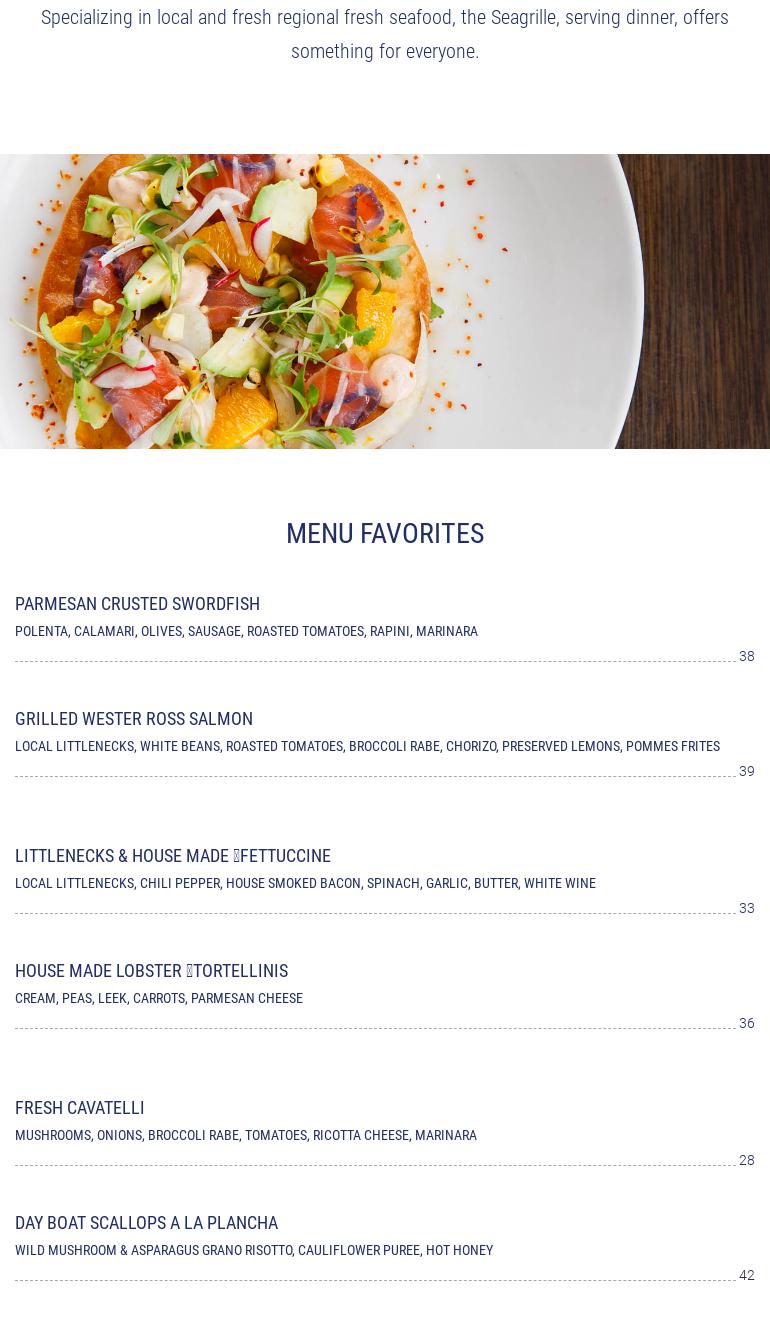 Specializing in local and fresh regional fresh seafood, the Seagrille, serving dinner, offers something for everyone.

MENU FAVORITES

PARMESAN CRUSTED SWORDFISH
POLENTA, CALAMARI, OLIVES, SAUSAGE, ROASTED TOMATOES, RAPINI, MARINARA
38

GRILLED WESTER ROSS SALMON
LOCAL LITTLENECKS, WHITE BEANS, ROASTED TOMATOES, BROCCOLI RABE, CHORIZO, PRESERVED LEMONS, POMMES FRITES
39

LITTLENECKS & HOUSE MADE FETTUCCINE
LOCAL LITTLENECKS, CHILI PEPPER, HOUSE SMOKED BACON, SPINACH, GARLIC, BUTTER, WHITE WINE
33

HOUSE MADE LOBSTER TORTELLINIS
CREAM, PEAS, LEEK, CARROTS, PARMESAN CHEESE
36

FRESH CAVATELLI
MUSHROOMS, ONIONS, BROCCOLI RABE, TOMATOES, RICOTTA CHEESE, MARINARA
28

DAY BOAT SCALLOPS A LA PLANCHA
WILD MUSHROOM & ASPARAGUS GRANO RISOTTO, CAULIFLOWER PUREE, HOT HONEY
42